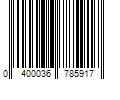 0 400036 785917